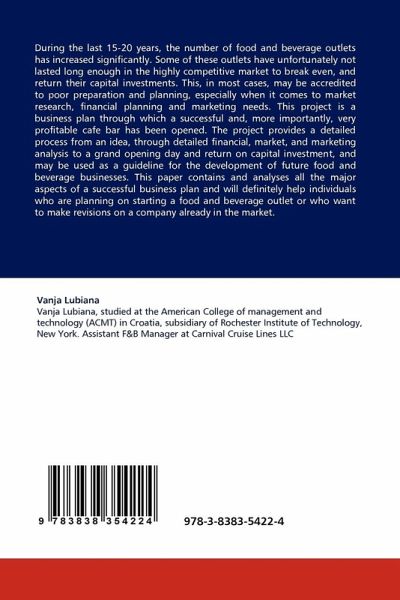 During the last 15-20 years, the number of food and beverage outlets has increased significantly. Some of these outlets have unfortunately not lasted long enough in the highly competitive market to break even, and return their capital investments. This, in most cases, may be accredited to poor preparation and planning, especially when it comes to market research, financial planning and marketing needs. This project is a business plan through which a successful and, more importantly, very profitable cafe bar has been opened. The project provides a detailed process from an idea, through detailed financial, market, and marketing analysis to a grand opening day and return on capital investment, and may be used as a guideline for the development of future food and beverage businesses. This paper contains and analyses all the major aspects of a successful business plan and will definitely help individuals who are planning on starting a food and beverage outlet or who want to make revisions on a company already in the market.

Vanja Lubiana
Vanja Lubiana, studied at the American College of management and technology (ACMT) in Croatia, subsidiary of Rochester Institute of Technology, New York. Assistant F&B Manager at Carnival Cruise Lines LLC

9 783838 354224

978-3-8383-5422-4